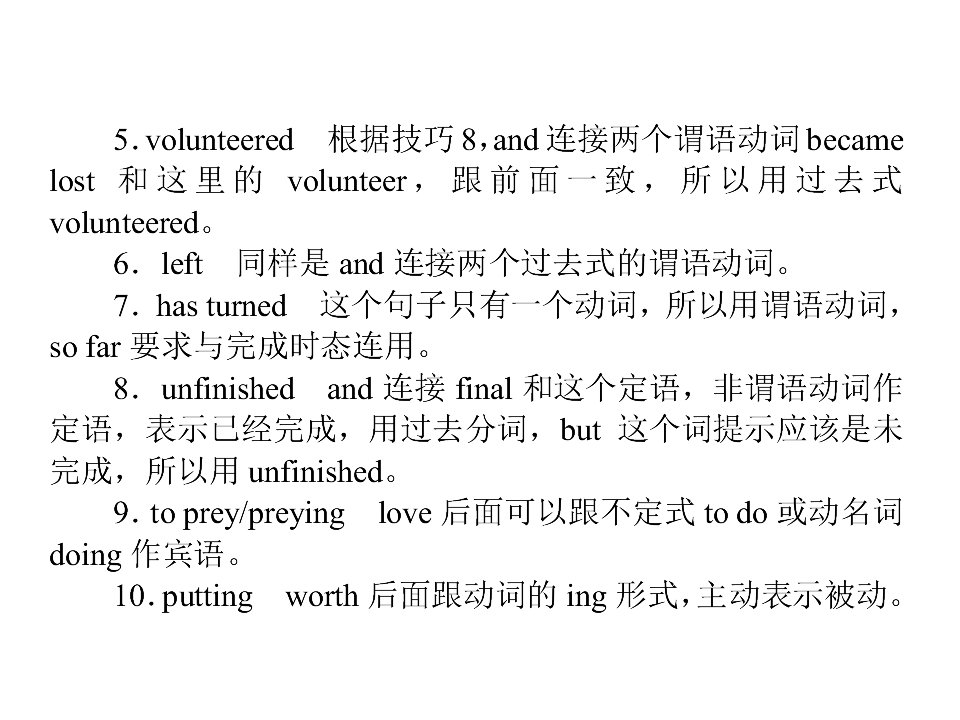 5.volunteered 根据技巧8,and连接两个谓语动词became lost和这里的volunteer,跟前面一致,所以用过去式volunteered。

6.left 同样是and连接两个过去式的谓语动词。

7.has turned 这个句子只有一个动词,所以用谓语动词,so far要求与完成时态连用。

8.unfinished and连接final和这个定语,非谓语动词作定语,表示已经完成,用过去分词,but这个词提示应该是未完成,所以用unfinished。

9.to prey/preying love后面可以跟不定式to do或动名词doing作宾语。

10.putting worth后面跟动词的ing形式,主动表示被动。